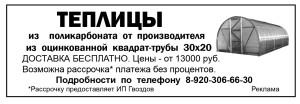 ТЕПЛИЦЫ

из поликарбоната от производителя
из оцинкованной квадрат-трубы 30х20

ДОСТАВКА БЕСПЛАТНО. Цены - от 13000 руб.
Возможна рассрочка* платежа без процентов.

Подробности по телефону 8-920-306-66-30

*Рассрочку предоставляет ИП Гвоздов

Реклама